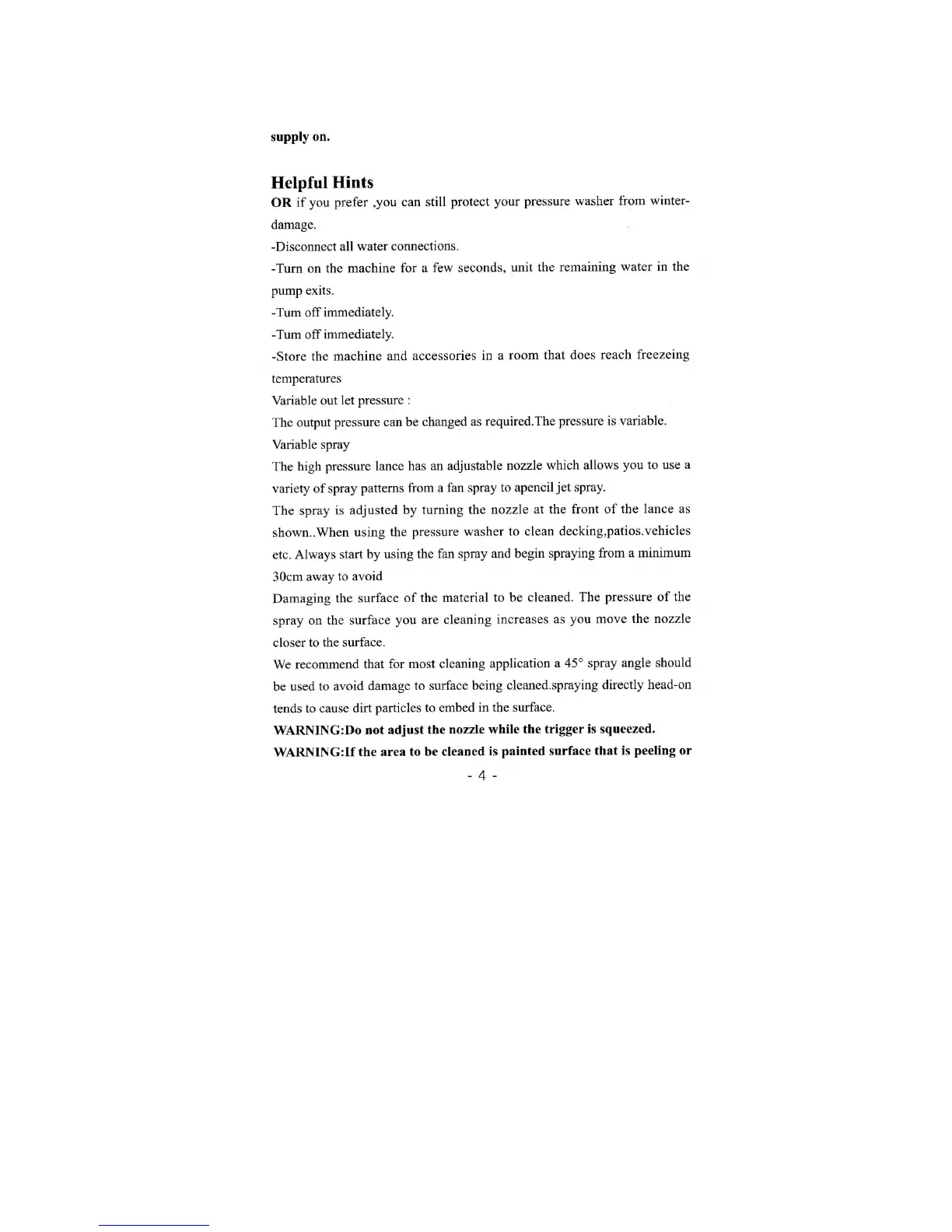 supply on.

Helpful Hints

OR if you prefer ,you can still protect your pressure washer from winter-damage.

-Disconnect all water connections.

-Turn on the machine for a few seconds, unit the remaining water in the pump exits.

-Tum off immediately.

-Tum off immediately.

-Store the machine and accessories in a room that does reach freezeing temperatures

Variable out let pressure :

The output pressure can be changed as required.The pressure is variable.

Variable spray

The high pressure lance has an adjustable nozzle which allows you to use a variety of spray patterns from a fan spray to apencil jet spray.

The spray is adjusted by turning the nozzle at the front of the lance as shown..When using the pressure washer to clean decking,patios.vehicles etc. Always start by using the fan spray and begin spraying from a minimum 30cm away to avoid

Damaging the surface of the material to be cleaned. The pressure of the spray on the surface you are cleaning increases as you move the nozzle closer to the surface.

We recommend that for most cleaning application a 45° spray angle should be used to avoid damage to surface being cleaned.spraying directly head-on tends to cause dirt particles to embed in the surface.

WARNING:Do not adjust the nozzle while the trigger is squeezed.

WARNING:If the area to be cleaned is painted surface that is peeling or

- 4 -